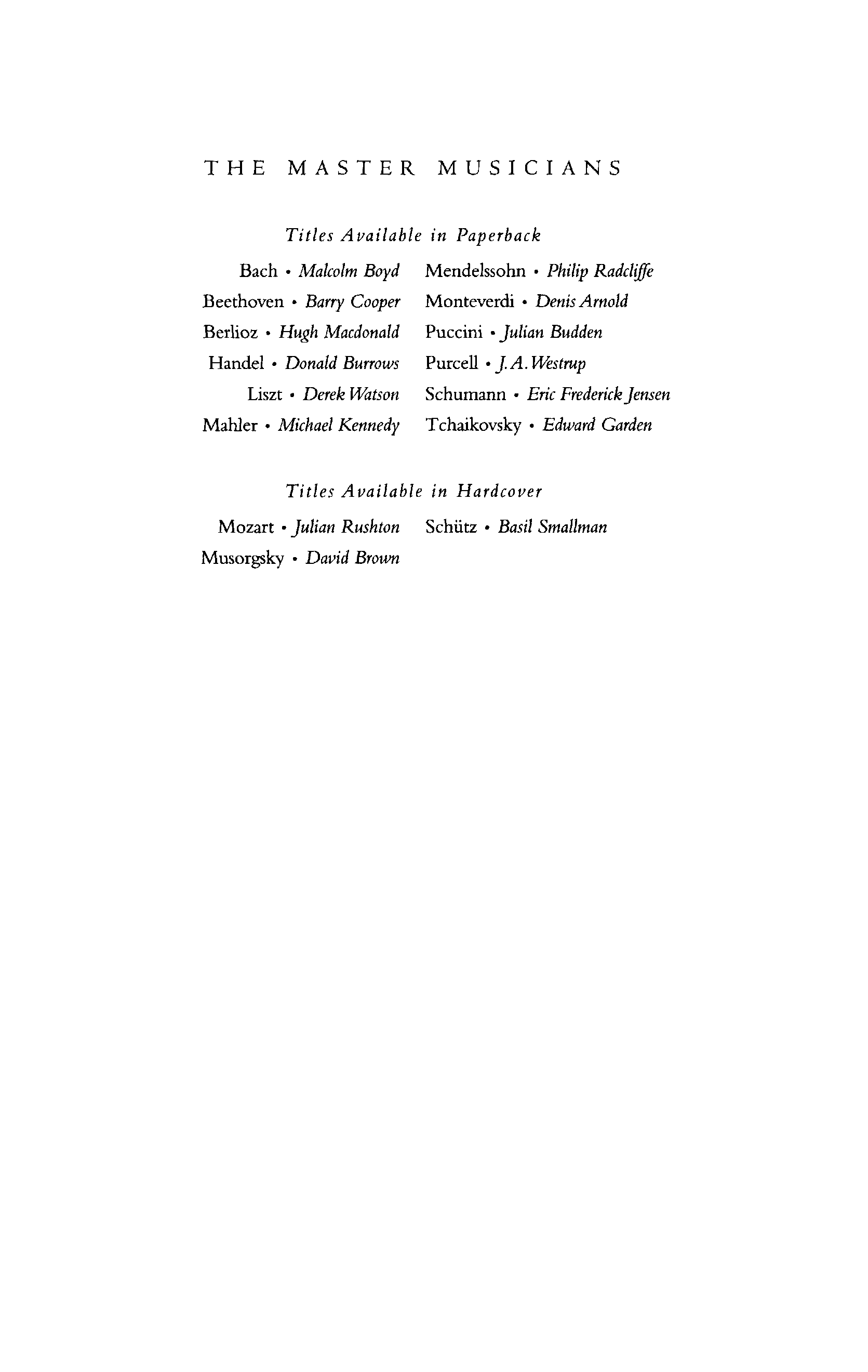 THE MASTER MUSICIANS

Titles Available in Paperback

Bach • Malcolm Boyd

Beethoven • Barry Cooper

Berlioz • Hugh Macdonald

Handel • Donald Burrows

Liszt • Derek Watson

Mahler • Michael Kennedy

Mendelssohn • Philip Radcliffe

Monteverdi • Denis Arnold

Puccini • Julian Budden

Purcell • J. A. Westrup

Schumann • Eric Frederick Jensen

Tchaikovsky • Edward Garden

Titles Available in Hardcover

Mozart • Julian Rushton

Musorgsky • David Brown

Schütz • Basil Smallman